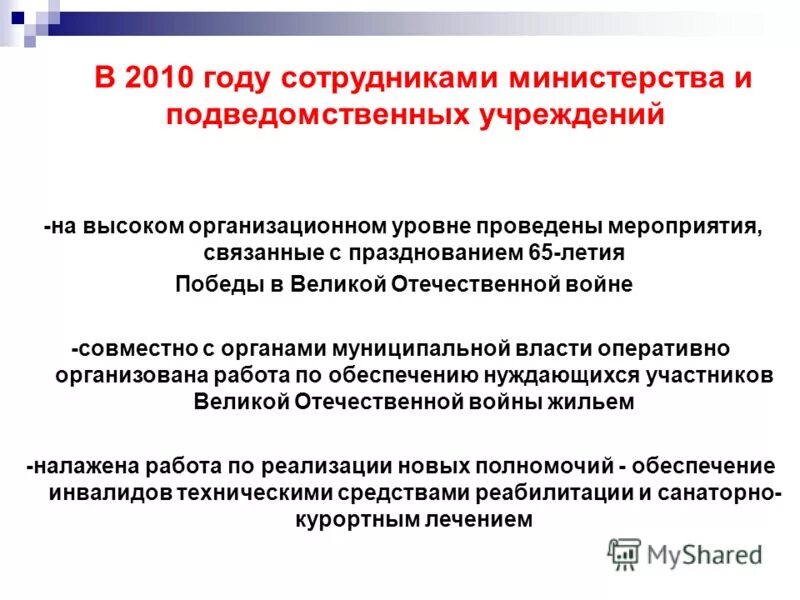 В 2010 году сотрудниками министерства и подведомственных учреждений

-на высоком организационном уровне проведены мероприятия, связанные с празднованием 65-летия Победы в Великой Отечественной войне

-совместно с органами муниципальной власти оперативно организована работа по обеспечению нуждающихся участников Великой Отечественной войны жильем

-налажена работа по реализации новых полномочий - обеспечение инвалидов техническими средствами реабилитации и санаторно-курортным лечением

MyShared